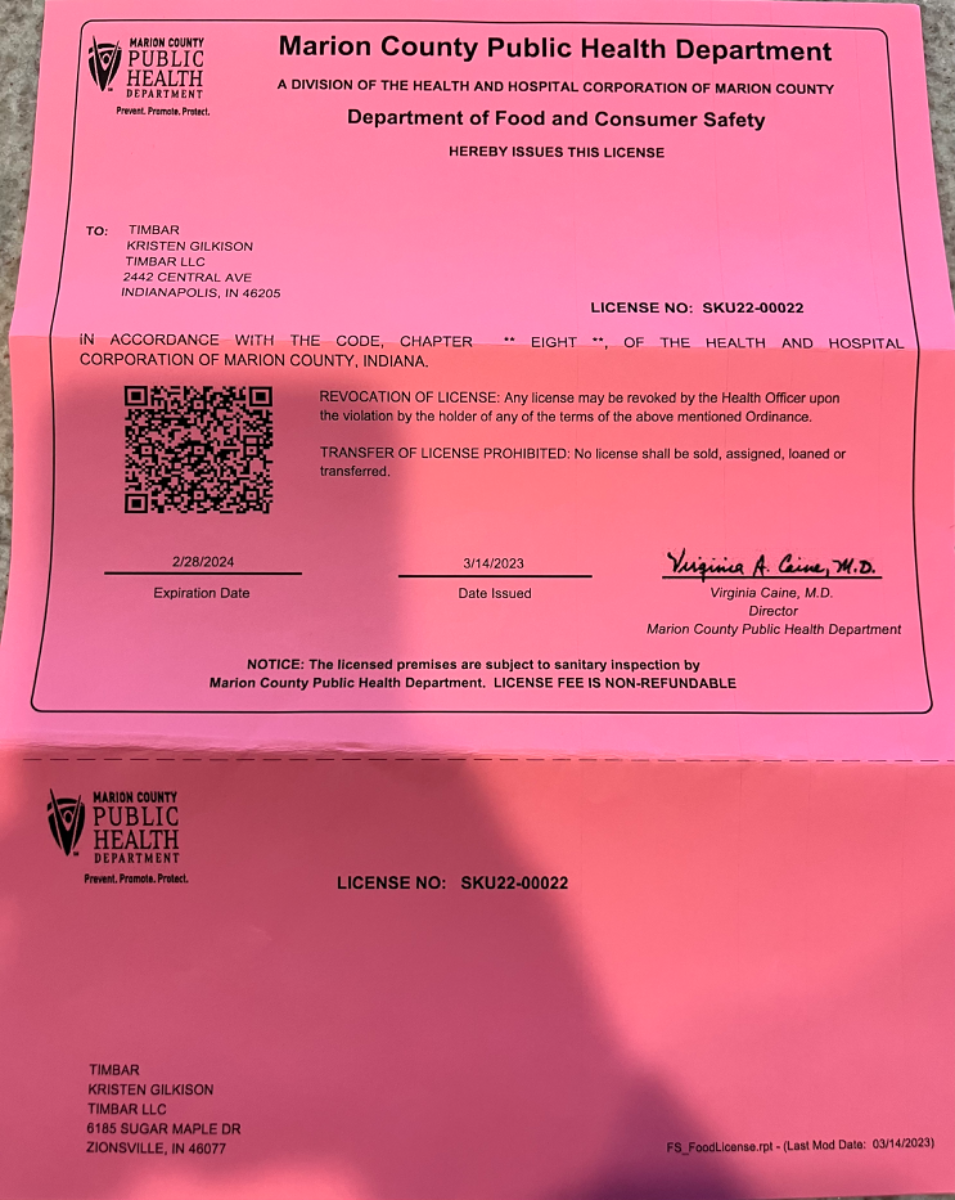 MARION COUNTY PUBLIC HEALTH DEPARTMENT
Prevent. Promote. Protect.

Marion County Public Health Department

A DIVISION OF THE HEALTH AND HOSPITAL CORPORATION OF MARION COUNTY

Department of Food and Consumer Safety

HEREBY ISSUES THIS LICENSE

TO: TIMBAR
KRISTEN GILKISON
TIMBAR LLC
2442 CENTRAL AVE
INDIANAPOLIS, IN 46205

LICENSE NO: SKU22-00022

IN ACCORDANCE WITH THE CODE, CHAPTER ** EIGHT **, OF THE HEALTH AND HOSPITAL CORPORATION OF MARION COUNTY, INDIANA.

REVOCATION OF LICENSE: Any license may be revoked by the Health Officer upon the violation by the holder of any of the terms of the above mentioned Ordinance.

TRANSFER OF LICENSE PROHIBITED: No license shall be sold, assigned, loaned or transferred.

2/28/2024
Expiration Date

3/14/2023
Date Issued

Virginia A. Caine, M.D.
Virginia Caine, M.D.
Director
Marion County Public Health Department

NOTICE: The licensed premises are subject to sanitary inspection by Marion County Public Health Department. LICENSE FEE IS NON-REFUNDABLE

MARION COUNTY PUBLIC HEALTH DEPARTMENT
Prevent. Promote. Protect.

LICENSE NO: SKU22-00022

TIMBAR
KRISTEN GILKISON
TIMBAR LLC
6185 SUGAR MAPLE DR
ZIONSVILLE, IN 46077

FS_FoodLicense.rpt - (Last Mod Date: 03/14/2023)